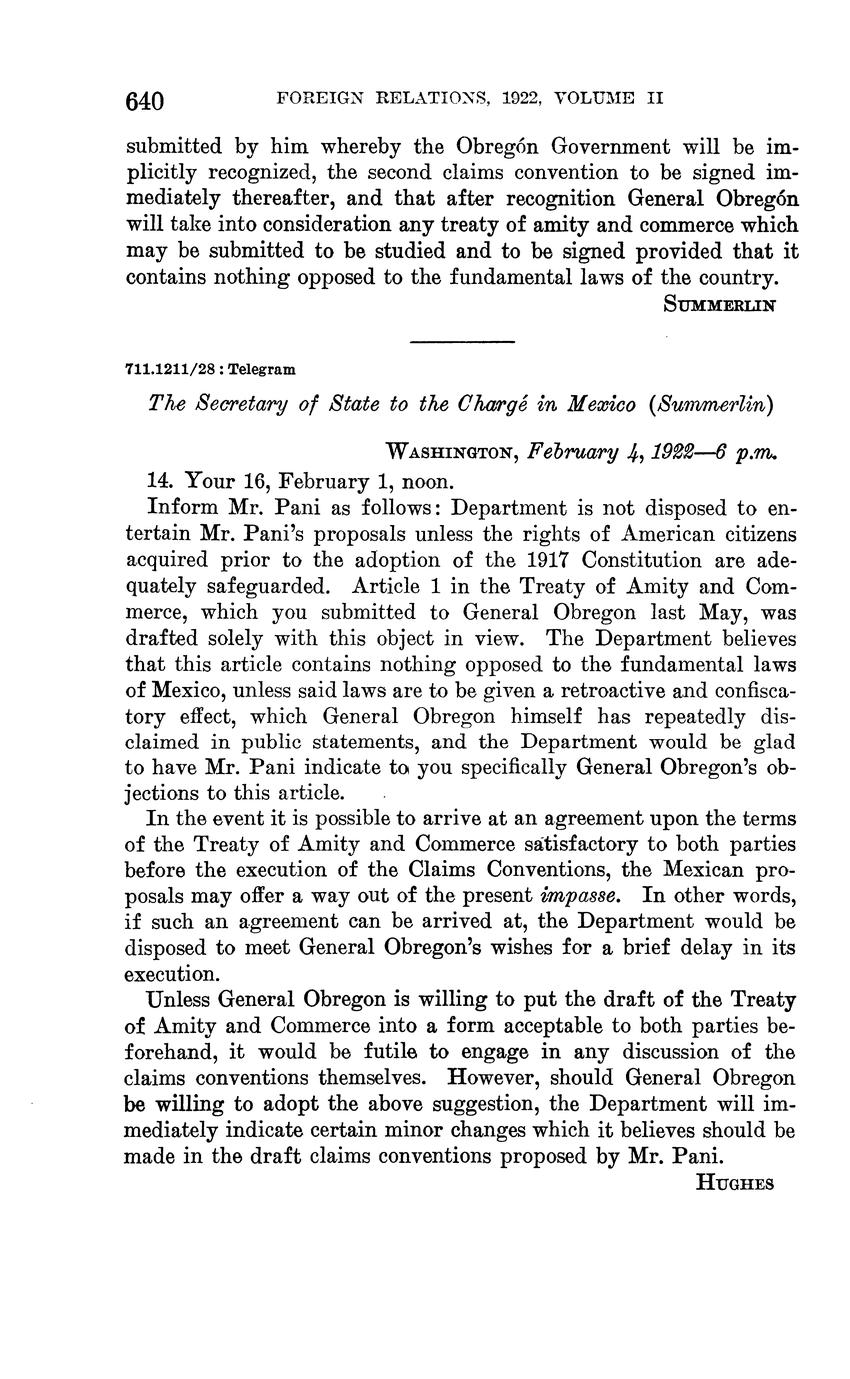 640 FOREIGN RELATIONS, 1922, VOLUME II

submitted by him whereby the Obregón Government will be implicitly recognized, the second claims convention to be signed immediately thereafter, and that after recognition General Obregón will take into consideration any treaty of amity and commerce which may be submitted to be studied and to be signed provided that it contains nothing opposed to the fundamental laws of the country.

SUMMERLIN

711.1211/28 : Telegram

The Secretary of State to the Chargé in Mexico (Summerlin)

WASHINGTON, February 4, 1922—6 p.m.

14. Your 16, February 1, noon.

Inform Mr. Pani as follows: Department is not disposed to entertain Mr. Pani's proposals unless the rights of American citizens acquired prior to the adoption of the 1917 Constitution are adequately safeguarded. Article 1 in the Treaty of Amity and Commerce, which you submitted to General Obregon last May, was drafted solely with this object in view. The Department believes that this article contains nothing opposed to the fundamental laws of Mexico, unless said laws are to be given a retroactive and confiscatory effect, which General Obregon himself has repeatedly disclaimed in public statements, and the Department would be glad to have Mr. Pani indicate to you specifically General Obregon's objections to this article.

In the event it is possible to arrive at an agreement upon the terms of the Treaty of Amity and Commerce satisfactory to both parties before the execution of the Claims Conventions, the Mexican proposals may offer a way out of the present impasse. In other words, if such an agreement can be arrived at, the Department would be disposed to meet General Obregon's wishes for a brief delay in its execution.

Unless General Obregon is willing to put the draft of the Treaty of Amity and Commerce into a form acceptable to both parties beforehand, it would be futile to engage in any discussion of the claims conventions themselves. However, should General Obregon be willing to adopt the above suggestion, the Department will immediately indicate certain minor changes which it believes should be made in the draft claims conventions proposed by Mr. Pani.

HUGHES